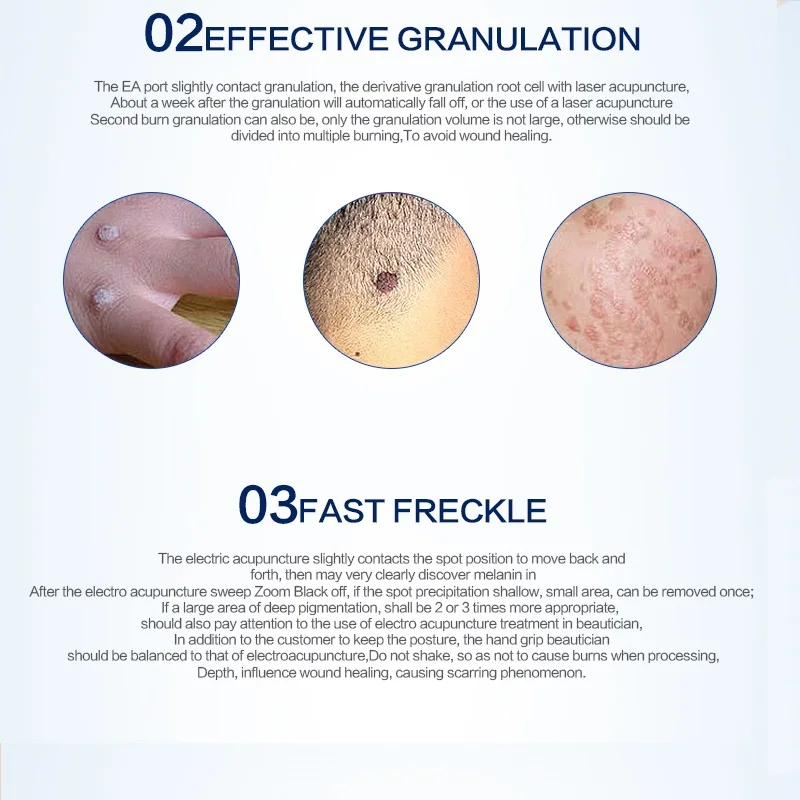 02EFFECTIVE GRANULATION

The EA port slightly contact granulation, the derivative granulation root cell with laser acupuncture, About a week after the granulation will automatically fall off, or the use of a laser acupuncture Second burn granulation can also be, only the granulation volume is not large, otherwise should be divided into multiple burning,To avoid wound healing.

03FAST FRECKLE

The electric acupuncture slightly contacts the spot position to move back and forth, then may very clearly discover melanin in After the electro acupuncture sweep Zoom Black off, if the spot precipitation shallow, small area, can be removed once; If a large area of deep pigmentation, shall be 2 or 3 times more appropriate, should also pay attention to the use of electro acupuncture treatment in beautician, In addition to the customer to keep the posture, the hand grip beautician should be balanced to that of electroacupuncture,Do not shake, so as not to cause burns when processing, Depth, influence wound healing, causing scarring phenomenon.